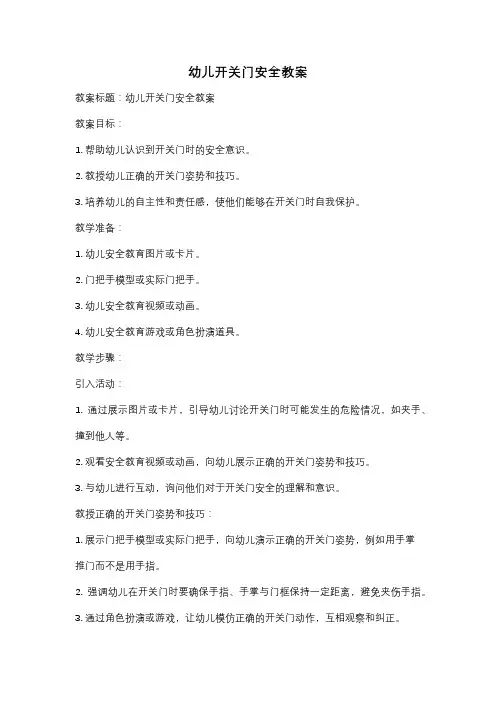 幼儿开关门安全教案

教案标题：幼儿开关门安全教案

教案目标：

1. 帮助幼儿认识到开关门时的安全意识。

2. 教授幼儿正确的开关门姿势和技巧。

3. 培养幼儿的自主性和责任感，使他们能够在开关门时自我保护。

教学准备：

1. 幼儿安全教育图片或卡片。

2. 门把手模型或实际门把手。

3. 幼儿安全教育视频或动画。

4. 幼儿安全教育游戏或角色扮演道具。

教学步骤：

引入活动：

1. 通过展示图片或卡片，引导幼儿讨论开关门时可能发生的危险情况，如夹手、撞到他人等。

2. 观看安全教育视频或动画，向幼儿展示正确的开关门姿势和技巧。

3. 与幼儿进行互动，询问他们对于开关门安全的理解和意识。

教授正确的开关门姿势和技巧：

1. 展示门把手模型或实际门把手，向幼儿演示正确的开关门姿势，例如用手掌推门而不是用手指。

2. 强调幼儿在开关门时要确保手指、手掌与门框保持一定距离，避免夹伤手指。

3. 通过角色扮演或游戏，让幼儿模仿正确的开关门动作，互相观察和纠正。